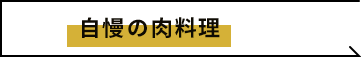 自慢の肉料理